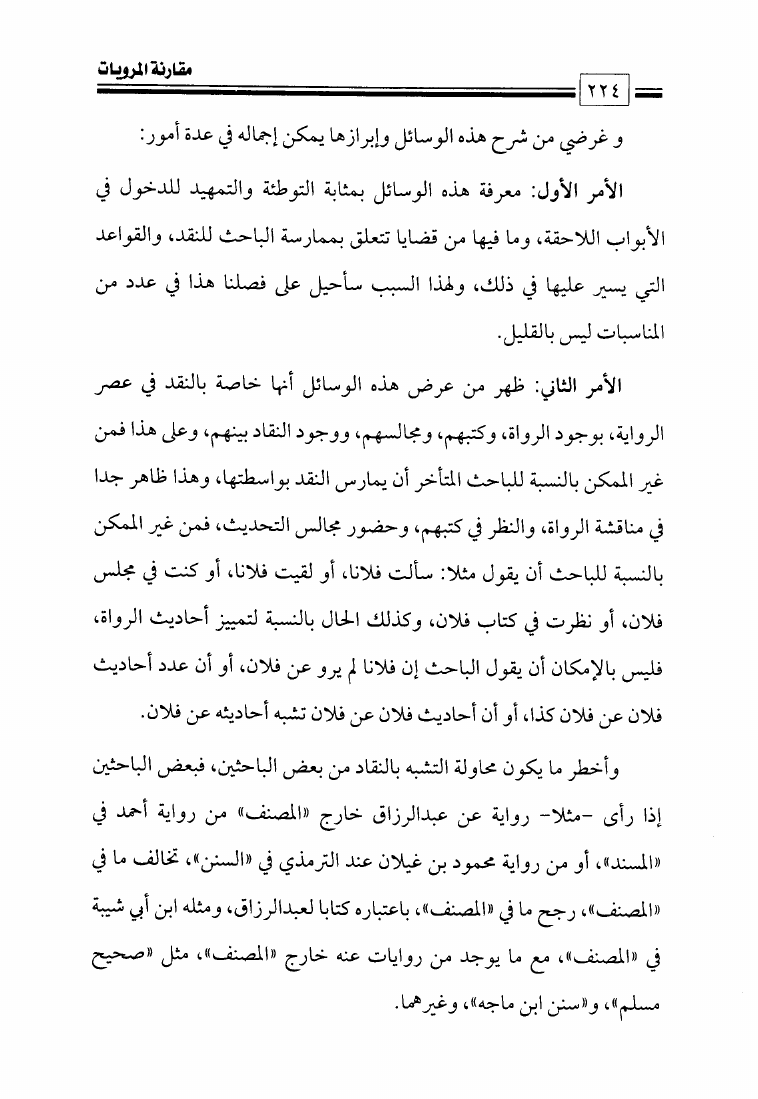 مقارنة المرويات

٢٢٤

و غرضي من شرح هذه الوسائل وإبرازها يمكن إجماله في عدة أمور:

الأمر الأول: معرفة هذه الوسائل بمثابة التوطئة والتمهيد للدخول في الأبواب اللاحقة، وما فيها من قضايا تتعلق بممارسة الباحث للنقد، والقواعد التي يسير عليها في ذلك، ولهذا السبب سأحيل على فصلنا هذا في عدد من المناسبات ليس بالقليل.

الأمر الثاني: ظهر من عرض هذه الوسائل أنها خاصة بالنقد في عصر الرواية، بوجود الرواة، وكتبهم، ومجالسهم، ووجود النقاد بينهم، وعلى هذا فمن غير الممكن بالنسبة للباحث المتأخر أن يمارس النقد بواسطتها، وهذا ظاهر جدا في مناقشة الرواة، والنظر في كتبهم، وحضور مجالس التحديث، فمن غير الممكن بالنسبة للباحث أن يقول مثلا: سألت فلانا، أو لقيت فلانا، أو كنت في مجلس فلان، أو نظرت في كتاب فلان، وكذلك الحال بالنسبة لتمييز أحاديث الرواة، فليس بالإمكان أن يقول الباحث إن فلانا لم يرو عن فلان، أو أن عدد أحاديث فلان عن فلان كذا، أو أن أحاديث فلان عن فلان تشبه أحاديثه عن فلان.

وأخطر ما يكون محاولة التشبه بالنقاد من بعض الباحثين، فبعض الباحثين إذا رأى -مثلا- رواية عن عبدالرزاق خارج «المصنف» من رواية أحمد في «المسند»، أو من رواية محمود بن غيلان عند الترمذي في «السنن»، تخالف ما في «المصنف»، رجح ما في «المصنف»، باعتباره كتابا لعبدالرزاق، ومثله ابن أبي شيبة في «المصنف»، مع ما يوجد من روايات عنه خارج «المصنف»، مثل «صحيح مسلم»، و«سنن ابن ماجه»، وغيرهما.